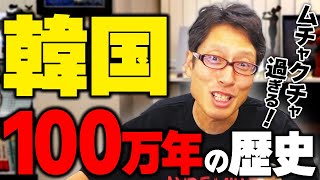 韓国

ムチャクチャ過ぎる!

100万年の歴史